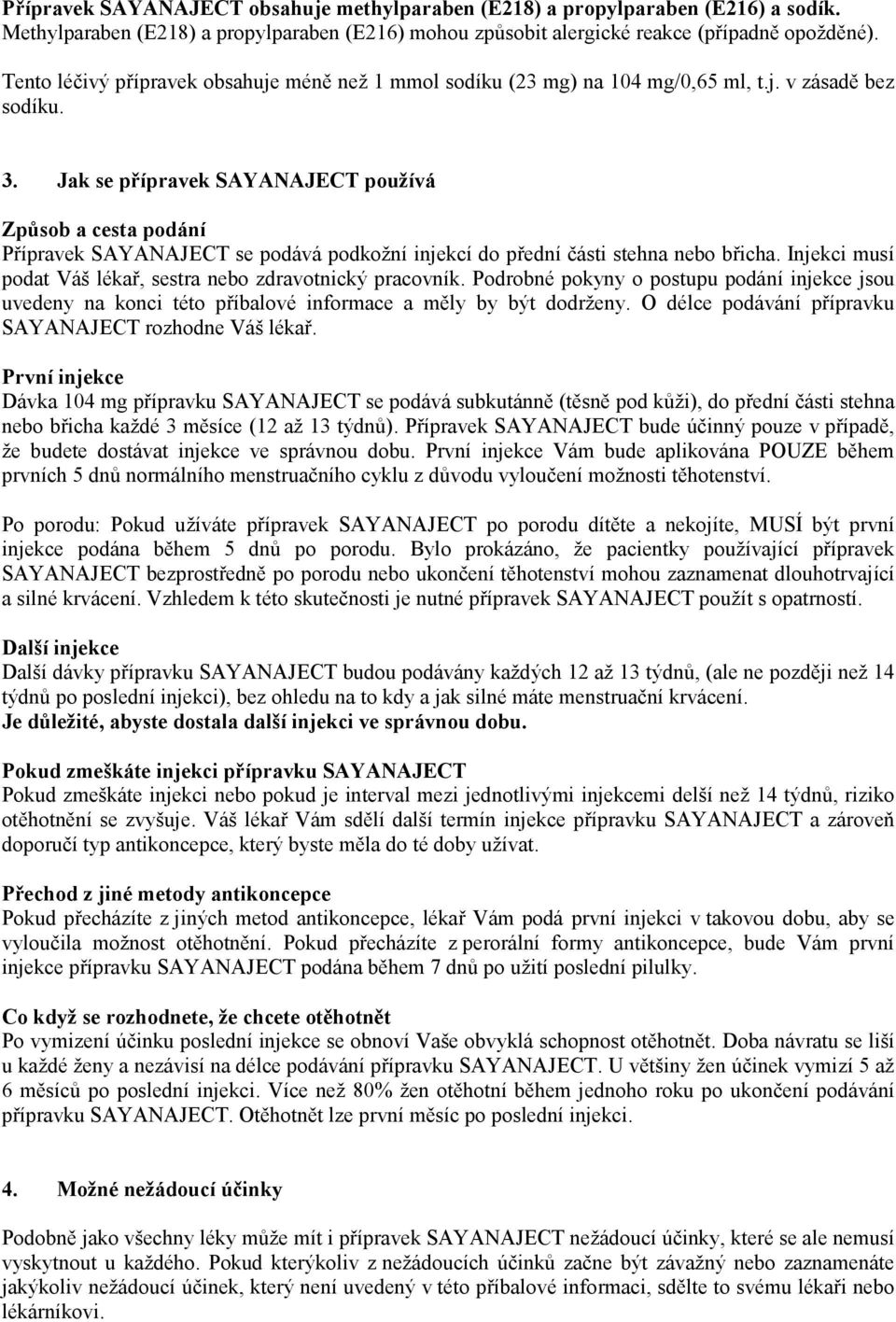 Přípravek SAYANAJECT obsahuje methylparaben (E218) a propylparaben (E216) a sodík. Methylparaben (E218) a propylparaben (E216) mohou způsobit alergické reakce (případně opožděné).

Tento léčivý přípravek obsahuje méně než 1 mmol sodíku (23 mg) na 104 mg/0,65 ml, t.j. v zásadě bez sodíku.

3. Jak se přípravek SAYANAJECT používá

Způsob a cesta podání
Přípravek SAYANAJECT se podává podkožní injekcí do přední části stehna nebo břicha. Injekci musí podat Váš lékař, sestra nebo zdravotnický pracovník. Podrobné pokyny o postupu podání injekce jsou uvedeny na konci této příbalové informace a měly by být dodrženy. O délce podávání přípravku SAYANAJECT rozhodne Váš lékař.

První injekce
Dávka 104 mg přípravku SAYANAJECT se podává subkutánně (těsně pod kůži), do přední části stehna nebo břicha každé 3 měsíce (12 až 13 týdnů). Přípravek SAYANAJECT bude účinný pouze v případě, že budete dostávat injekce ve správnou dobu. První injekce Vám bude aplikována POUZE během prvních 5 dnů normálního menstruačního cyklu z důvodu vyloučení možnosti těhotenství.

Po porodu: Pokud užíváte přípravek SAYANAJECT po porodu dítěte a nekojíte, MUSÍ být první injekce podána během 5 dnů po porodu. Bylo prokázáno, že pacientky používající přípravek SAYANAJECT bezprostředně po porodu nebo ukončení těhotenství mohou zaznamenat dlouhotrvající a silné krvácení. Vzhledem k této skutečnosti je nutné přípravek SAYANAJECT použít s opatrností.

Další injekce
Další dávky přípravku SAYANAJECT budou podávány každých 12 až 13 týdnů, (ale ne později než 14 týdnů po poslední injekci), bez ohledu na to kdy a jak silné máte menstruační krvácení.
Je důležité, abyste dostala další injekci ve správnou dobu.

Pokud zmeškáte injekci přípravku SAYANAJECT
Pokud zmeškáte injekci nebo pokud je interval mezi jednotlivými injekcemi delší než 14 týdnů, riziko otěhotnění se zvyšuje. Váš lékař Vám sdělí další termín injekce přípravku SAYANAJECT a zároveň doporučí typ antikoncepce, který byste měla do té doby užívat.

Přechod z jiné metody antikoncepce
Pokud přecházíte z jiných metod antikoncepce, lékař Vám podá první injekci v takovou dobu, aby se vyloučila možnost otěhotnění. Pokud přecházíte z perorální formy antikoncepce, bude Vám první injekce přípravku SAYANAJECT podána během 7 dnů po užití poslední pilulky.

Co když se rozhodnete, že chcete otěhotnět
Po vymizení účinku poslední injekce se obnoví Vaše obvyklá schopnost otěhotnět. Doba návratu se liší u každé ženy a nezávisí na délce podávání přípravku SAYANAJECT. U většiny žen účinek vymizí 5 až 6 měsíců po poslední injekci. Více než 80% žen otěhotní během jednoho roku po ukončení podávání přípravku SAYANAJECT. Otěhotnět lze první měsíc po poslední injekci.

4. Možné nežádoucí účinky

Podobně jako všechny léky může mít i přípravek SAYANAJECT nežádoucí účinky, které se ale nemusí vyskytnout u každého. Pokud kterýkoliv z nežádoucích účinků začne být závažný nebo zaznamenáte jakýkoliv nežádoucí účinek, který není uvedený v této příbalové informaci, sdělte to svému lékaři nebo lékárníkovi.